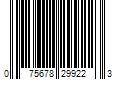 0 75678 29922 3